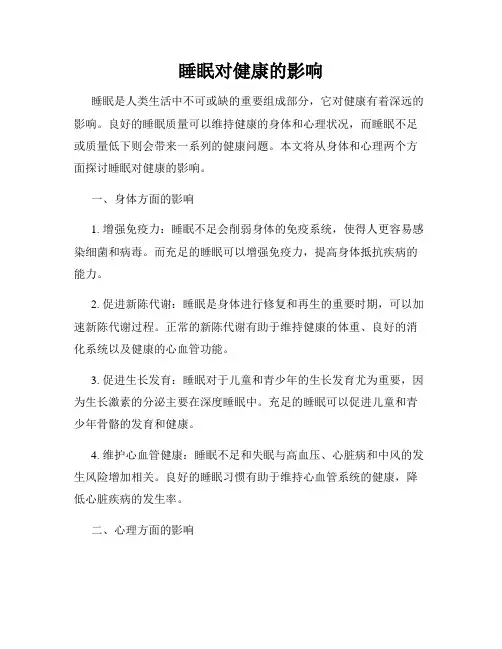 睡眠对健康的影响

睡眠是人类生活中不可或缺的重要组成部分，它对健康有着深远的影响。良好的睡眠质量可以维持健康的身体和心理状况，而睡眠不足或质量低下则会带来一系列的健康问题。本文将从身体和心理两个方面探讨睡眠对健康的影响。

一、身体方面的影响

1. 增强免疫力：睡眠不足会削弱身体的免疫系统，使得人更容易感染细菌和病毒。而充足的睡眠可以增强免疫力，提高身体抵抗疾病的能力。

2. 促进新陈代谢：睡眠是身体进行修复和再生的重要时期，可以加速新陈代谢过程。正常的新陈代谢有助于维持健康的体重、良好的消化系统以及健康的心血管功能。

3. 促进生长发育：睡眠对于儿童和青少年的生长发育尤为重要，因为生长激素的分泌主要在深度睡眠中。充足的睡眠可以促进儿童和青少年骨骼的发育和健康。

4. 维护心血管健康：睡眠不足和失眠与高血压、心脏病和中风的发生风险增加相关。良好的睡眠习惯有助于维持心血管系统的健康，降低心脏疾病的发生率。

二、心理方面的影响